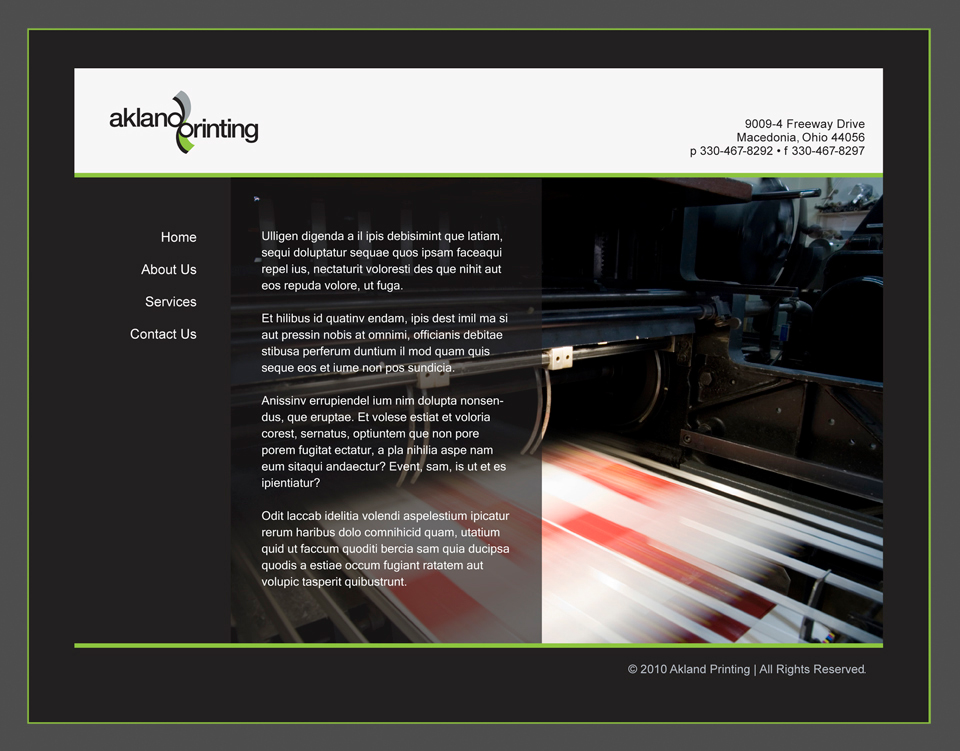 akland printing

9009-4 Freeway Drive
Macedonia, Ohio 44056
p 330-467-8292 • f 330-467-8297

Home
About Us
Services
Contact Us

Ulligen digenda a il ipis debisimint que latiam, sequi doluptatur sequae quos ipsam faceaqui repel ius, nectaturit voloresti des que nihit aut eos repuda volore, ut fuga.

Et hilibus id quatinv endam, ipis dest imil ma si aut pressin nobis at omnimi, officianis debitae stibusa perferum duntium il mod quam quis seque eos et iume non pos sundicia.

Anissinv errupiendel ium nim dolupta nonsendus, que eruptae. Et volese estiat et voloria corest, sernatus, optiuntem que non pore porem fugitat ectatur, a pla nihilia aspe nam eum sitaqui andaectur? Event, sam, is ut et es ipientiatur?

Odit laccab idelitia volendi aspelestium ipicatur rerum haribus dolo comnihicid quam, utatium quid ut faccum quoditi bercia sam quia ducipsa quodis a estiae occum fugiant ratatem aut volupic tasperit quibustrunt.

© 2010 Akland Printing | All Rights Reserved.